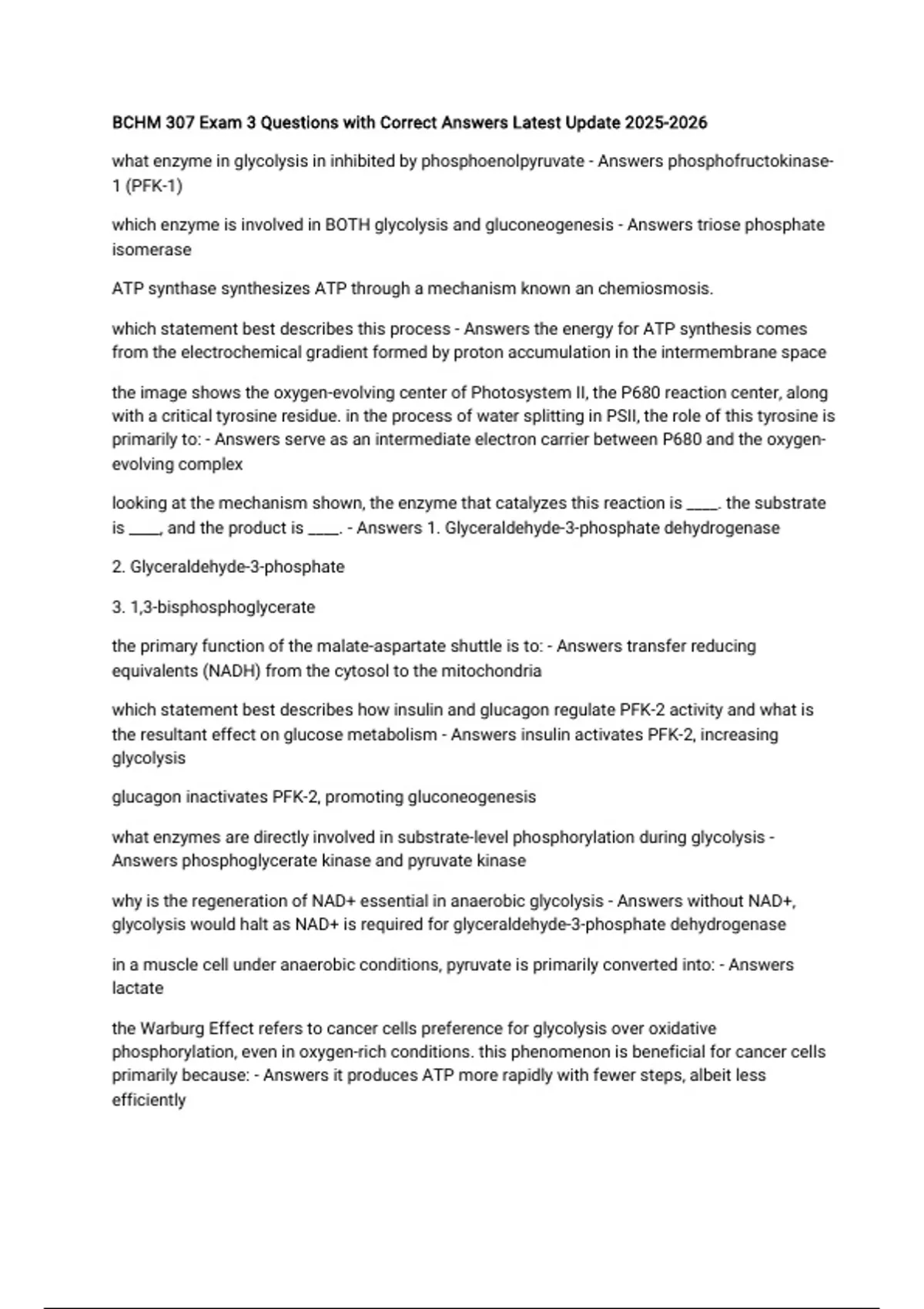 BCHM 307 Exam 3 Questions with Correct Answers Latest Update 2025-2026

what enzyme in glycolysis in inhibited by phosphoenolpyruvate - Answers phosphofructokinase-1 (PFK-1)

which enzyme is involved in BOTH glycolysis and gluconeogenesis - Answers triose phosphate isomerase

ATP synthase synthesizes ATP through a mechanism known an chemiosmosis.

which statement best describes this process - Answers the energy for ATP synthesis comes from the electrochemical gradient formed by proton accumulation in the intermembrane space

the image shows the oxygen-evolving center of Photosystem II, the P680 reaction center, along with a critical tyrosine residue. in the process of water splitting in PSII, the role of this tyrosine is primarily to: - Answers serve as an intermediate electron carrier between P680 and the oxygen-evolving complex

looking at the mechanism shown, the enzyme that catalyzes this reaction is ____. the substrate is ____, and the product is ____. - Answers 1. Glyceraldehyde-3-phosphate dehydrogenase

2. Glyceraldehyde-3-phosphate

3. 1,3-bisphosphoglycerate

the primary function of the malate-aspartate shuttle is to: - Answers transfer reducing equivalents (NADH) from the cytosol to the mitochondria

which statement best describes how insulin and glucagon regulate PFK-2 activity and what is the resultant effect on glucose metabolism - Answers insulin activates PFK-2, increasing glycolysis

glucagon inactivates PFK-2, promoting gluconeogenesis

what enzymes are directly involved in substrate-level phosphorylation during glycolysis - Answers phosphoglycerate kinase and pyruvate kinase

why is the regeneration of NAD+ essential in anaerobic glycolysis - Answers without NAD+, glycolysis would halt as NAD+ is required for glyceraldehyde-3-phosphate dehydrogenase

in a muscle cell under anaerobic conditions, pyruvate is primarily converted into: - Answers lactate

the Warburg Effect refers to cancer cells preference for glycolysis over oxidative phosphorylation, even in oxygen-rich conditions. this phenomenon is beneficial for cancer cells primarily because: - Answers it produces ATP more rapidly with fewer steps, albeit less efficiently